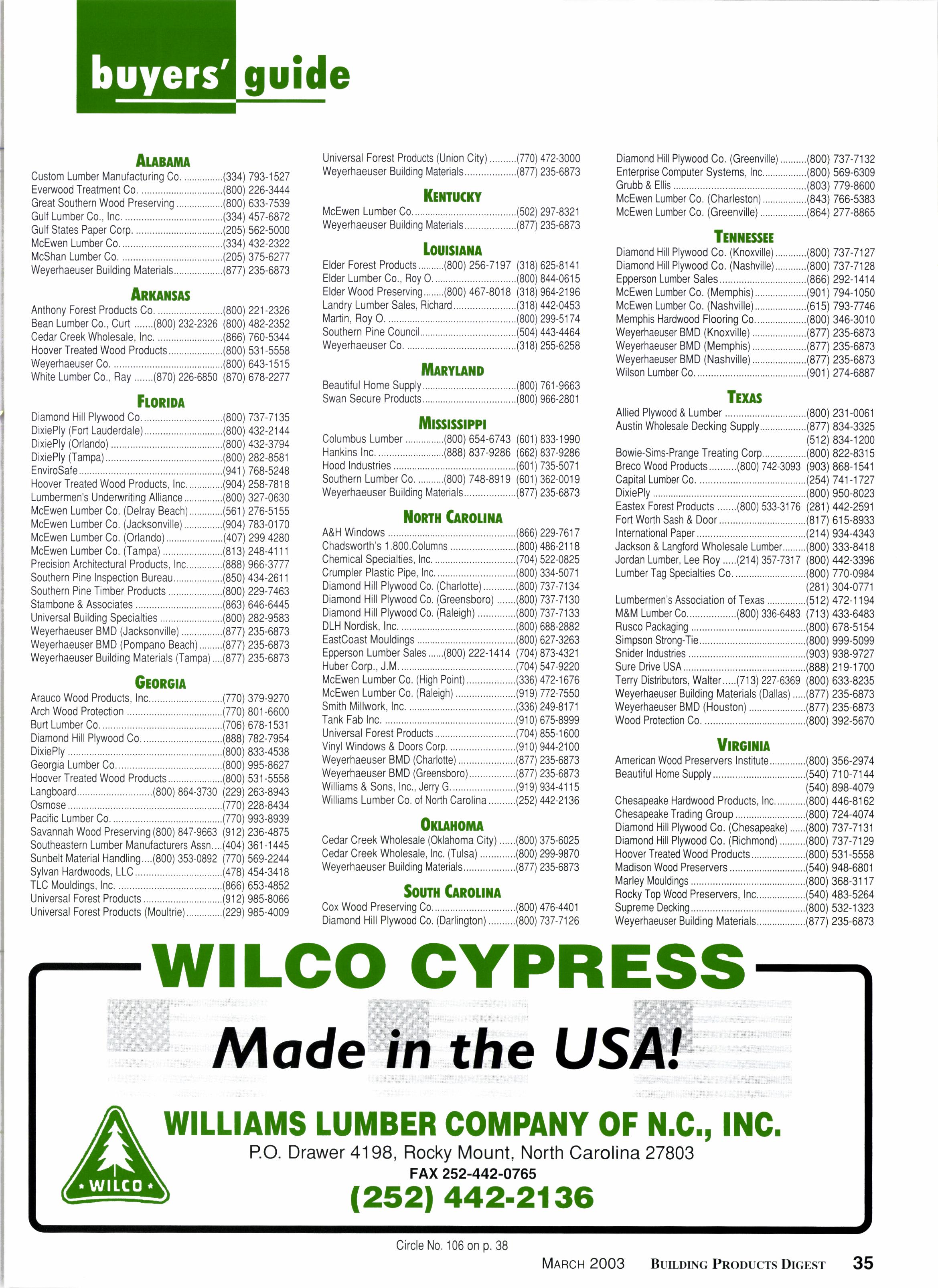 buyers' guide

ALABAMA
Custom Lumber Manufacturing Co. (334) 793-1527
Everwood Treatment Co. (800) 226-3444
Great Southern Wood Preserving (800) 633-7539
Gulf Lumber Co., Inc. (334) 457-6872
Gulf States Paper Corp. (205) 562-5000
McEwen Lumber Co. (334) 432-2322
McShan Lumber Co. (205) 375-6277
Weyerhaeuser Building Materials (877) 235-6873

ARKANSAS
Anthony Forest Products Co. (800) 221-2326
Bean Lumber Co., Curt (800) 232-2326 (800) 482-2352
Cedar Creek Wholesale, Inc. (866) 760-5344
Hoover Treated Wood Products (800) 531-5558
Weyerhaeuser Co. (800) 643-1515
White Lumber Co., Ray (870) 226-6850 (870) 678-2277

FLORIDA
Diamond Hill Plywood Co. (800) 737-7135
DixiePly (Fort Lauderdale) (800) 432-2144
DixiePly (Orlando) (800) 432-3794
DixiePly (Tampa) (800) 282-8581
EnviroSafe (941) 768-5248
Hoover Treated Wood Products, Inc. (904) 258-7818
Lumbermen's Underwriting Alliance (800) 327-0630
McEwen Lumber Co. (Delray Beach) (561) 276-5155
McEwen Lumber Co. (Jacksonville) (904) 783-0170
McEwen Lumber Co. (Orlando) (407) 299 4280
McEwen Lumber Co. (Tampa) (813) 248-4111
Precision Architectural Products, Inc. (888) 966-3777
Southern Pine Inspection Bureau (850) 434-2611
Southern Pine Timber Products (800) 229-7463
Stambone & Associates (863) 646-6445
Universal Building Specialties (800) 282-9583
Weyerhaeuser BMD (Jacksonville) (877) 235-6873
Weyerhaeuser BMD (Pompano Beach) (877) 235-6873
Weyerhaeuser Building Materials (Tampa) (877) 235-6873

GEORGIA
Arauco Wood Products, Inc. (770) 379-9270
Arch Wood Protection (770) 801-6600
Burt Lumber Co. (706) 678-1531
Diamond Hill Plywood Co. (888) 782-7954
DixiePly (800) 833-4538
Georgia Lumber Co. (800) 995-8627
Hoover Treated Wood Products (800) 531-5558
Langboard (800) 864-3730 (229) 263-8943
Osmose (770) 228-8434
Pacific Lumber Co. (770) 993-8939
Savannah Wood Preserving (800) 847-9663 (912) 236-4875
Southeastern Lumber Manufacturers Assn. (404) 361-1445
Sunbelt Material Handling (800) 353-0892 (770) 569-2244
Sylvan Hardwoods, LLC (478) 454-3418
TLC Mouldings, Inc. (866) 653-4852
Universal Forest Products (912) 985-8066
Universal Forest Products (Moultrie) (229) 985-4009

Universal Forest Products (Union City) (770) 472-3000
Weyerhaeuser Building Materials (877) 235-6873

KENTUCKY
McEwen Lumber Co. (502) 297-8321
Weyerhaeuser Building Materials (877) 235-6873

LOUISIANA
Elder Forest Products (800) 256-7197 (318) 625-8141
Elder Lumber Co., Roy O. (800) 844-0615
Elder Wood Preserving (800) 467-8018 (318) 964-2196
Landry Lumber Sales, Richard (318) 442-0453
Martin, Roy O. (800) 299-5174
Southern Pine Council (504) 443-4464
Weyerhaeuser Co. (318) 255-6258

MARYLAND
Beautiful Home Supply (800) 761-9663
Swan Secure Products (800) 966-2801

MISSISSIPPI
Columbus Lumber (800) 654-6743 (601) 833-1990
Hankins Inc. (888) 837-9286 (662) 837-9286
Hood Industries (601) 735-5071
Southern Lumber Co. (800) 748-8919 (601) 362-0019
Weyerhaeuser Building Materials (877) 235-6873

NORTH CAROLINA
A&H Windows (866) 229-7617
Chadsworth's 1.800.Columns (800) 486-2118
Chemical Specialties, Inc. (704) 522-0825
Crumpler Plastic Pipe, Inc. (800) 334-5071
Diamond Hill Plywood Co. (Charlotte) (800) 737-7134
Diamond Hill Plywood Co. (Greensboro) (800) 737-7130
Diamond Hill Plywood Co. (Raleigh) (800) 737-7133
DLH Nordisk, Inc. (800) 688-2882
EastCoast Mouldings (800) 627-3263
Epperson Lumber Sales (800) 222-1414 (704) 873-4321
Huber Corp., J.M. (704) 547-9220
McEwen Lumber Co. (High Point) (336) 472-1676
McEwen Lumber Co. (Raleigh) (919) 772-7550
Smith Millwork, Inc. (336) 249-8171
Tank Fab Inc. (910) 675-8999
Universal Forest Products (704) 855-1600
Vinyl Windows & Doors Corp. (910) 944-2100
Weyerhaeuser BMD (Charlotte) (877) 235-6873
Weyerhaeuser BMD (Greensboro) (877) 235-6873
Williams & Sons, Inc., Jerry G. (919) 934-4115
Williams Lumber Co. of North Carolina (252) 442-2136

OKLAHOMA
Cedar Creek Wholesale (Oklahoma City) (800) 375-6025
Cedar Creek Wholesale, Inc. (Tulsa) (800) 299-9870
Weyerhaeuser Building Materials (877) 235-6873

SOUTH CAROLINA
Cox Wood Preserving Co. (800) 476-4401
Diamond Hill Plywood Co. (Darlington) (800) 737-7126

Diamond Hill Plywood Co. (Greenville) (800) 737-7132
Enterprise Computer Systems, Inc. (800) 569-6309
Grubb & Ellis (803) 779-8600
McEwen Lumber Co. (Charleston) (843) 766-5383
McEwen Lumber Co. (Greenville) (864) 277-8865

TENNESSEE
Diamond Hill Plywood Co. (Knoxville) (800) 737-7127
Diamond Hill Plywood Co. (Nashville) (800) 737-7128
Epperson Lumber Sales (866) 292-1414
McEwen Lumber Co. (Memphis) (901) 794-1050
McEwen Lumber Co. (Nashville) (615) 793-7746
Memphis Hardwood Flooring Co. (800) 346-3010
Weyerhaeuser BMD (Knoxville) (877) 235-6873
Weyerhaeuser BMD (Memphis) (877) 235-6873
Weyerhaeuser BMD (Nashville) (877) 235-6873
Wilson Lumber Co. (901) 274-6887

TEXAS
Allied Plywood & Lumber (800) 231-0061
Austin Wholesale Decking Supply (877) 834-3325
(512) 834-1200
Bowie-Sims-Prange Treating Corp. (800) 822-8315
Breco Wood Products (800) 742-3093 (903) 868-1541
Capital Lumber Co. (254) 741-1727
DixiePly (800) 950-8023
Eastex Forest Products (800) 533-3176 (281) 442-2591
Fort Worth Sash & Door (817) 615-8933
International Paper (214) 934-4343
Jackson & Langford Wholesale Lumber (800) 333-8418
Jordan Lumber, Lee Roy (214) 357-7317 (800) 442-3396
Lumber Tag Specialties Co. (800) 770-0984
(281) 304-0771
Lumbermen's Association of Texas (512) 472-1194
M&M Lumber Co. (800) 336-6483 (713) 433-6483
Rusco Packaging (800) 678-5154
Simpson Strong-Tie (800) 999-5099
Snider Industries (903) 938-9727
Sure Drive USA (888) 219-1700
Terry Distributors, Walter (713) 227-6369 (800) 633-8235
Weyerhaeuser Building Materials (Dallas) (877) 235-6873
Weyerhaeuser BMD (Houston) (877) 235-6873
Wood Protection Co. (800) 392-5670

VIRGINIA
American Wood Preservers Institute (800) 356-2974
Beautiful Home Supply (540) 710-7144
(540) 898-4079
Chesapeake Hardwood Products, Inc. (800) 446-8162
Chesapeake Trading Group (800) 724-4074
Diamond Hill Plywood Co. (Chesapeake) (800) 737-7131
Diamond Hill Plywood Co. (Richmond) (800) 737-7129
Hoover Treated Wood Products (800) 531-5558
Madison Wood Preservers (540) 948-6801
Marley Mouldings (800) 368-3117
Rocky Top Wood Preservers, Inc. (540) 483-5264
Supreme Decking (800) 532-1323
Weyerhaeuser Building Materials (877) 235-6873

WILCO CYPRESS

Made in the USA!

WILCO

WILLIAMS LUMBER COMPANY OF N.C., INC.
P.O. Drawer 4198, Rocky Mount, North Carolina 27803
FAX 252-442-0765
(252) 442-2136

Circle No. 106 on p. 38

MARCH 2003 BUILDING PRODUCTS DIGEST 35